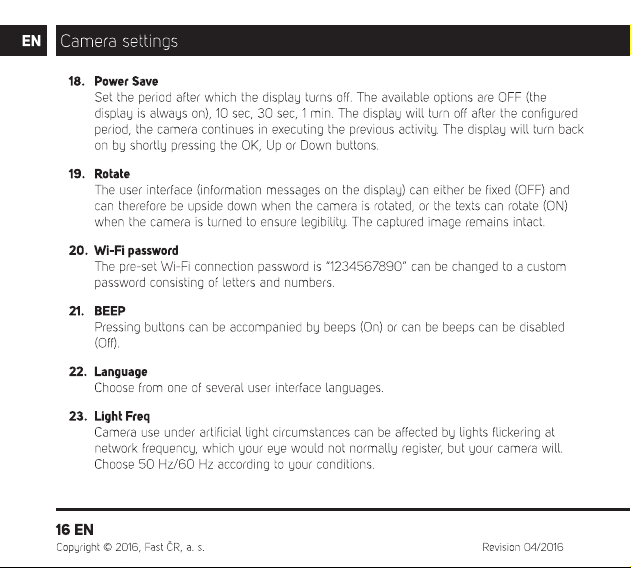 EN Camera settings

18. Power Save
Set the period after which the display turns off. The available options are OFF (the display is always on), 10 sec, 30 sec, 1 min. The display will turn off after the configured period, the camera continues in executing the previous activity. The display will turn back on by shortly pressing the OK, Up or Down buttons.

19. Rotate
The user interface (information messages on the display) can either be fixed (OFF) and can therefore be upside down when the camera is rotated, or the texts can rotate (ON) when the camera is turned to ensure legibility. The captured image remains intact.

20. Wi-Fi password
The pre-set Wi-Fi connection password is "1234567890" can be changed to a custom password consisting of letters and numbers.

21. BEEP
Pressing buttons can be accompanied by beeps (On) or can be beeps can be disabled (Off).

22. Language
Choose from one of several user interface languages.

23. Light Freq
Camera use under artificial light circumstances can be affected by lights flickering at network frequency, which your eye would not normally register, but your camera will. Choose 50 Hz/60 Hz according to your conditions.

16 EN
Copyright © 2016, Fast ČR, a. s.
Revision 04/2016